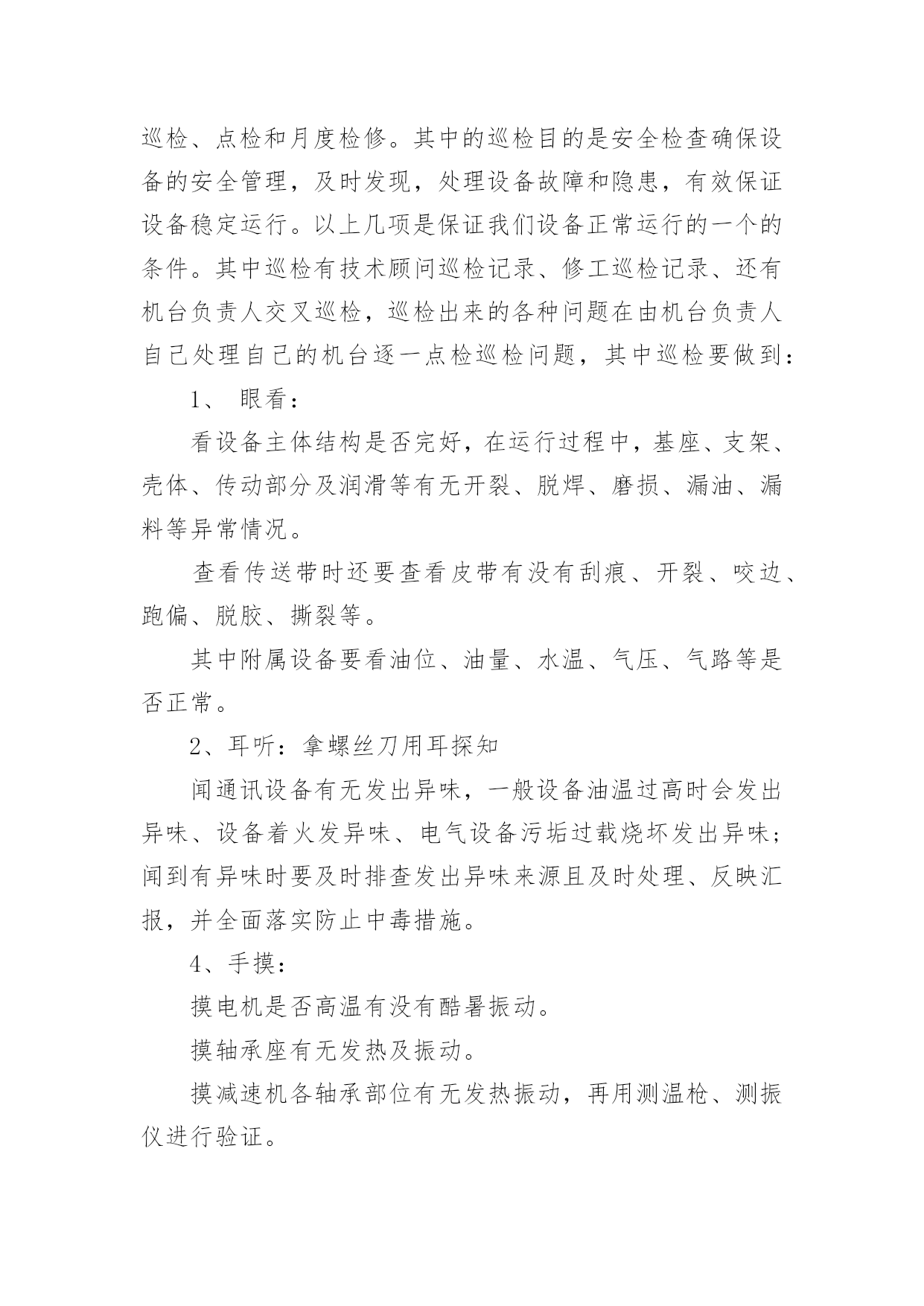 巡检、点检和月度检修。其中的巡检目的是安全检查确保设备的安全管理，及时发现，处理设备故障和隐患，有效保证设备稳定运行。以上几项是保证我们设备正常运行的一个的条件。其中巡检有技术顾问巡检记录、修工巡检记录、还有机台负责人交叉巡检，巡检出来的各种问题在由机台负责人自己处理自己的机台逐一点检巡检问题，其中巡检要做到：

1、 眼看：

看设备主体结构是否完好，在运行过程中，基座、支架、壳体、传动部分及润滑等有无开裂、脱焊、磨损、漏油、漏料等异常情况。

查看传送带时还要查看皮带有没有刮痕、开裂、咬边、跑偏、脱胶、撕裂等。

其中附属设备要看油位、油量、水温、气压、气路等是否正常。

2、耳听：拿螺丝刀用耳探知

闻通讯设备有无发出异味，一般设备油温过高时会发出异味、设备着火发异味、电气设备污垢过载烧坏发出异味；闻到有异味时要及时排查发出异味来源且及时处理、反映汇报，并全面落实防止中毒措施。

4、手摸：

摸电机是否高温有没有酷暑振动。

摸轴承座有无发热及振动。

摸减速机各轴承部位有无发热振动，再用测温枪、测振仪进行验证。